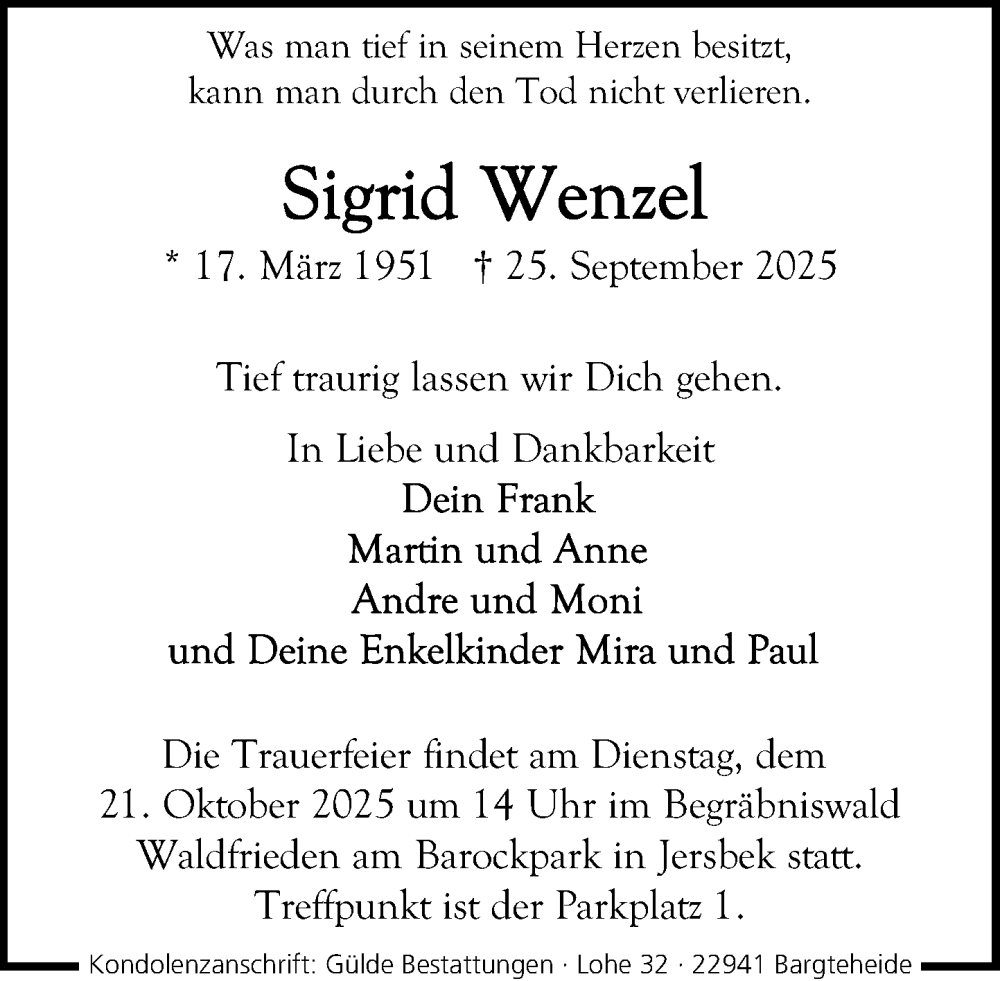 Was man tief in seinem Herzen besitzt,
kann man durch den Tod nicht verlieren.

Sigrid Wenzel

* 17. März 1951 † 25. September 2025

Tief traurig lassen wir Dich gehen.

In Liebe und Dankbarkeit
Dein Frank
Martin und Anne
Andre und Moni
und Deine Enkelkinder Mira und Paul

Die Trauerfeier findet am Dienstag, dem 21. Oktober 2025 um 14 Uhr im Begräbniswald Waldfrieden am Barockpark in Jersbek statt. Treffpunkt ist der Parkplatz 1.

Kondolenzanschrift: Gülde Bestattungen · Lohe 32 · 22941 Bargteheide